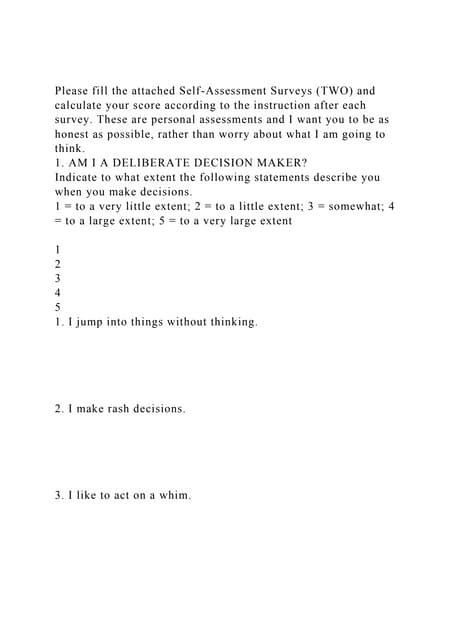 Please fill the attached Self-Assessment Surveys (TWO) and calculate your score according to the instruction after each survey. These are personal assessments and I want you to be as honest as possible, rather than worry about what I am going to think.
1. AM I A DELIBERATE DECISION MAKER?
Indicate to what extent the following statements describe you when you make decisions.
1 = to a very little extent; 2 = to a little extent; 3 = somewhat; 4 = to a large extent; 5 = to a very large extent

1
2
3
4
5
1. I jump into things without thinking.

2. I make rash decisions.

3. I like to act on a whim.